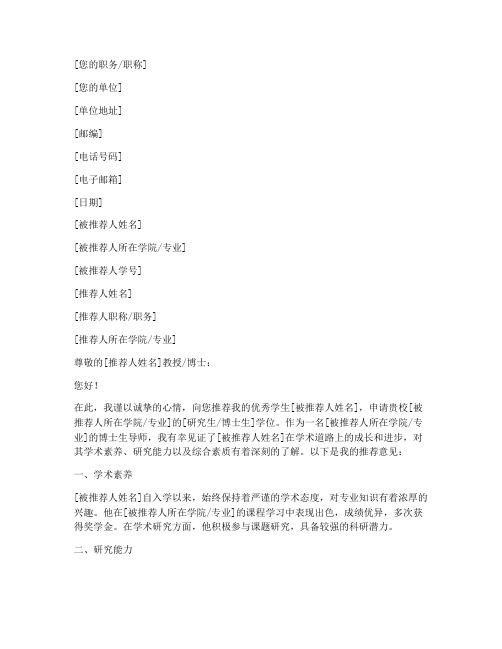 [您的职务/职称]

[您的单位]

[单位地址]

[邮编]

[电话号码]

[电子邮箱]

[日期]

[被推荐人姓名]

[被推荐人所在学院/专业]

[被推荐人学号]

[推荐人姓名]

[推荐人职称/职务]

[推荐人所在学院/专业]

尊敬的[推荐人姓名]教授/博士：

您好！

在此，我谨以诚挚的心情，向您推荐我的优秀学生[被推荐人姓名]，申请贵校[被推荐人所在学院/专业]的[研究生/博士生]学位。作为一名[被推荐人所在学院/专业]的博士生导师，我有幸见证了[被推荐人姓名]在学术道路上的成长和进步，对其学术素养、研究能力以及综合素质有着深刻的了解。以下是我的推荐意见：

一、学术素养

[被推荐人姓名]自入学以来，始终保持着严谨的学术态度，对专业知识有着浓厚的兴趣。他在[被推荐人所在学院/专业]的课程学习中表现出色，成绩优异，多次获得奖学金。在学术研究方面，他积极参与课题研究，具备较强的科研潜力。

二、研究能力